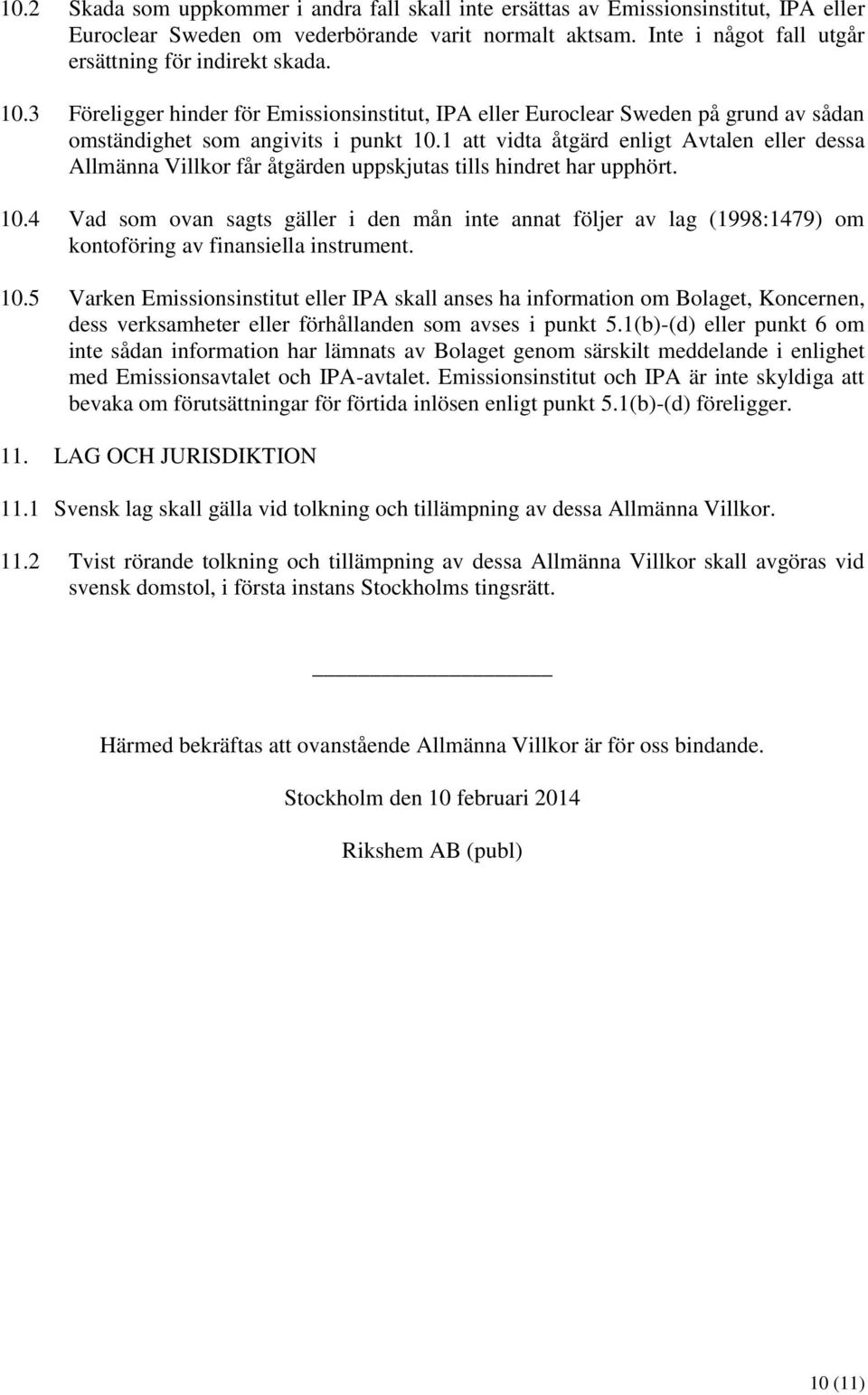 10.2 Skada som uppkommer i andra fall skall inte ersättas av Emissionsinstitut, IPA eller Euroclear Sweden om vederbörande varit normalt aktsam. Inte i något fall utgår ersättning för indirekt skada.

10.3 Föreligger hinder för Emissionsinstitut, IPA eller Euroclear Sweden på grund av sådan omständighet som angivits i punkt 10.1 att vidta åtgärd enligt Avtalen eller dessa Allmänna Villkor får åtgärden uppskjutas tills hindret har upphört.

10.4 Vad som ovan sagts gäller i den mån inte annat följer av lag (1998:1479) om kontoföring av finansiella instrument.

10.5 Varken Emissionsinstitut eller IPA skall anses ha information om Bolaget, Koncernen, dess verksamheter eller förhållanden som avses i punkt 5.1(b)-(d) eller punkt 6 om inte sådan information har lämnats av Bolaget genom särskilt meddelande i enlighet med Emissionsavtalet och IPA-avtalet. Emissionsinstitut och IPA är inte skyldiga att bevaka om förutsättningar för förtida inlösen enligt punkt 5.1(b)-(d) föreligger.

11. LAG OCH JURISDIKTION

11.1 Svensk lag skall gälla vid tolkning och tillämpning av dessa Allmänna Villkor.

11.2 Tvist rörande tolkning och tillämpning av dessa Allmänna Villkor skall avgöras vid svensk domstol, i första instans Stockholms tingsrätt.

Härmed bekräftas att ovanstående Allmänna Villkor är för oss bindande.

Stockholm den 10 februari 2014

Rikshem AB (publ)

10 (11)